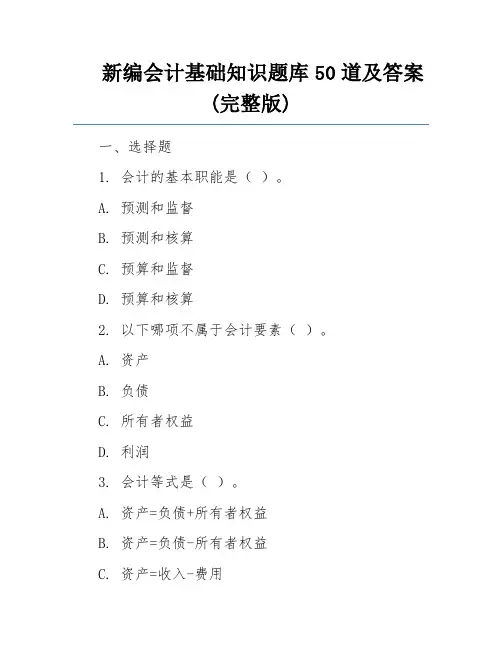 新编会计基础知识题库 50 道及答案（完整版）

一、选择题

1. 会计的基本职能是（ ）。

A. 预测和监督

B. 预测和核算

C. 预算和监督

D. 预算和核算

2. 以下哪项不属于会计要素（ ）。

A. 资产

B. 负债

C. 所有者权益

D. 利润

3. 会计等式是（ ）。

A. 资产=负债+所有者权益

B. 资产=负债-所有者权益

C. 资产=收入-费用